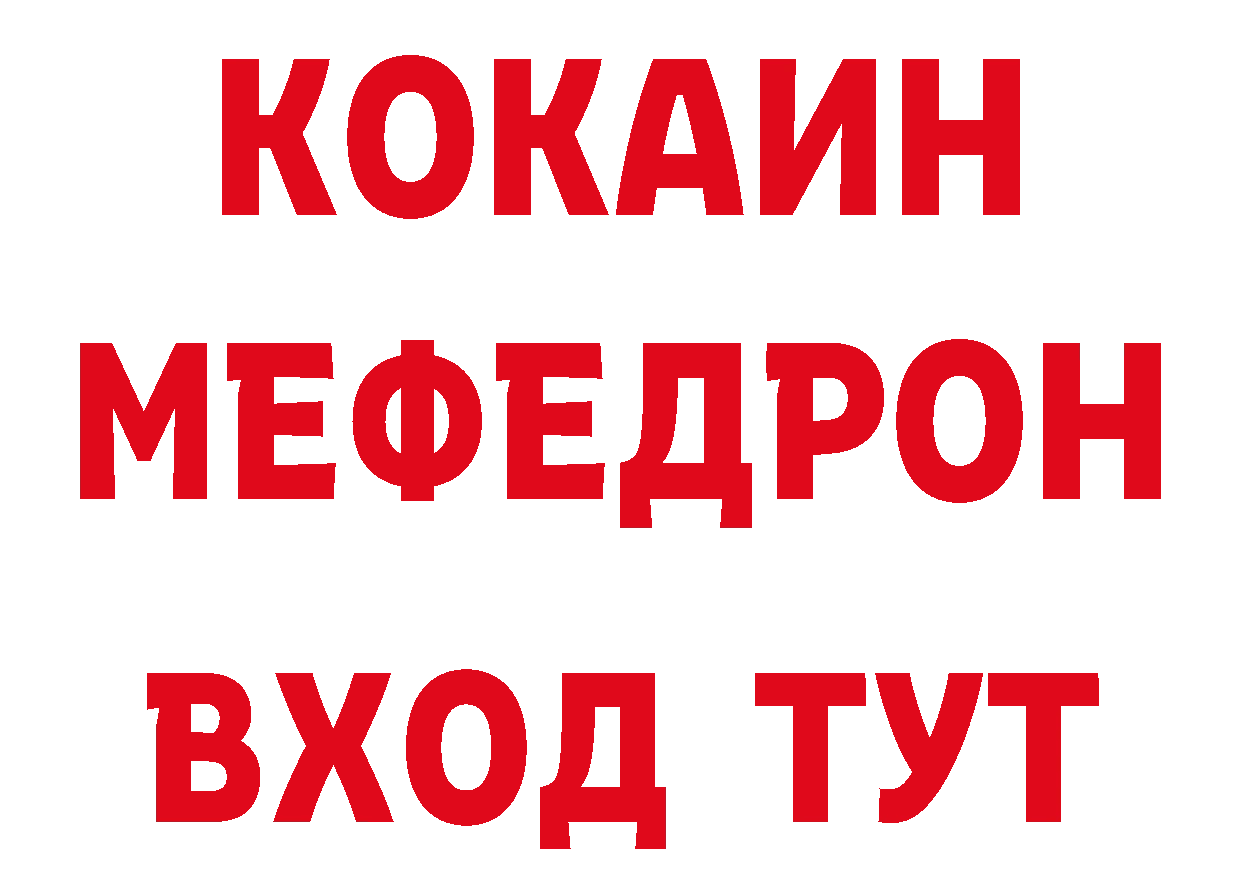 КОКАИН
МЕФЕДРОН
ВХОД ТУТ